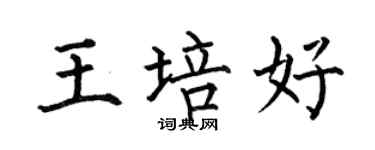 王培好
词典网